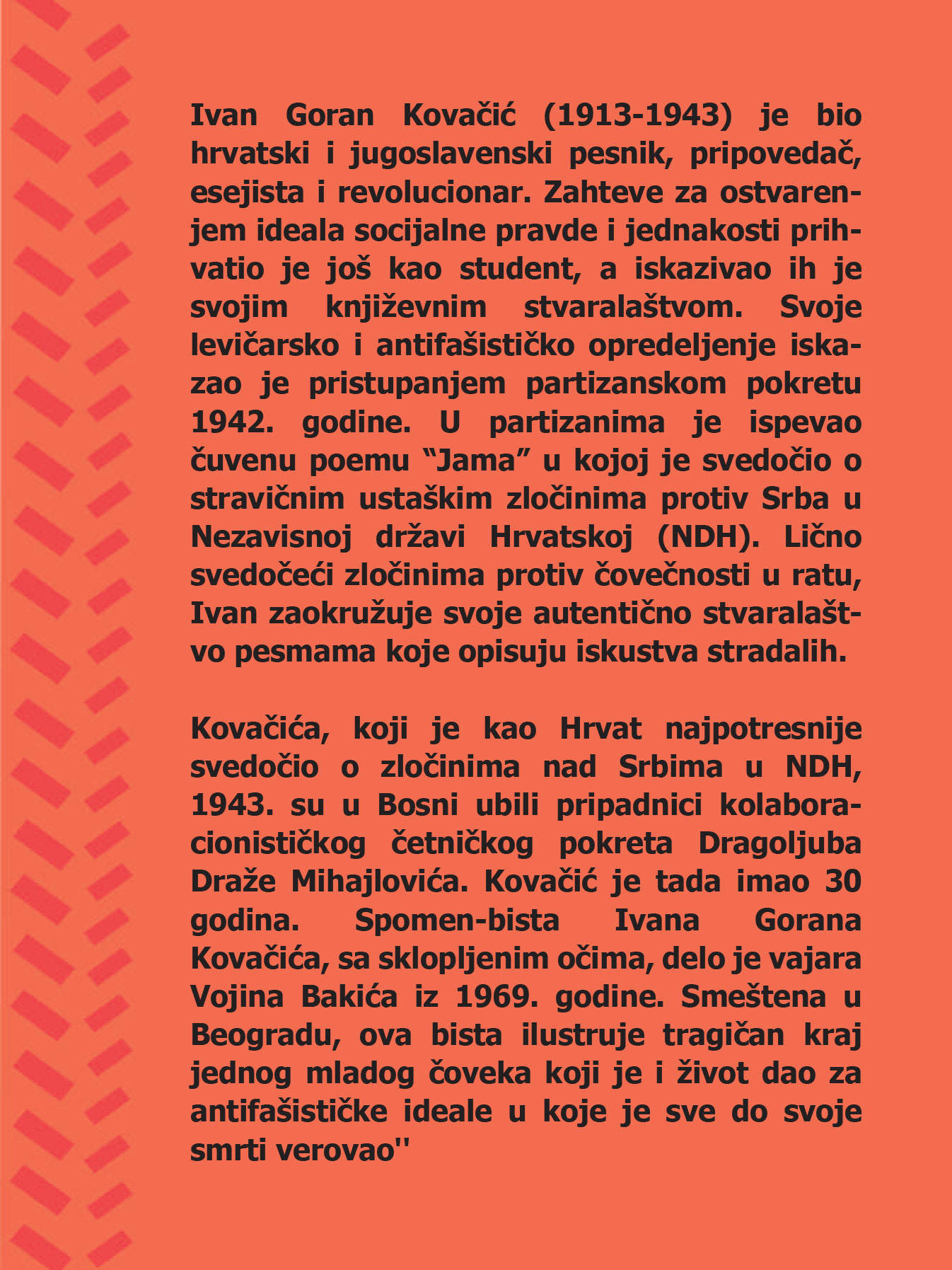 Ivan Goran Kovačić (1913-1943) je bio hrvatski i jugoslavenski pesnik, pripovedač, esejista i revolucionar. Zahteve za ostvarenjem ideala socijalne pravde i jednakosti prihvatio je još kao student, a iskazivao ih je svojim književnim stvaralaštvom. Svoje levičarsko i antifašističko opredeljenje iskazao je pristupanjem partizanskom pokretu 1942. godine. U partizanima je ispevao čuvenu poemu “Jama” u kojoj je svedočio o stravičnim ustaškim zločinima protiv Srba u Nezavisnoj državi Hrvatskoj (NDH). Lično svedočeći zločinima protiv čovečnosti u ratu, Ivan zaokružuje svoje autentično stvaralaštvo pesmama koje opisuju iskustva stradalih.

Kovačića, koji je kao Hrvat najpotresnije svedočio o zločinima nad Srbima u NDH, 1943. su u Bosni ubili pripadnici kolaboracionističkog četničkog pokreta Dragoljuba Draže Mihajlovića. Kovačić je tada imao 30 godina. Spomen-bista Ivana Gorana Kovačića, sa sklopljenim očima, delo je vajara Vojina Bakića iz 1969. godine. Smeštena u Beogradu, ova bista ilustruje tragičan kraj jednog mladog čoveka koji je i život dao za antifašističke ideale u koje je sve do svoje smrti verovao''